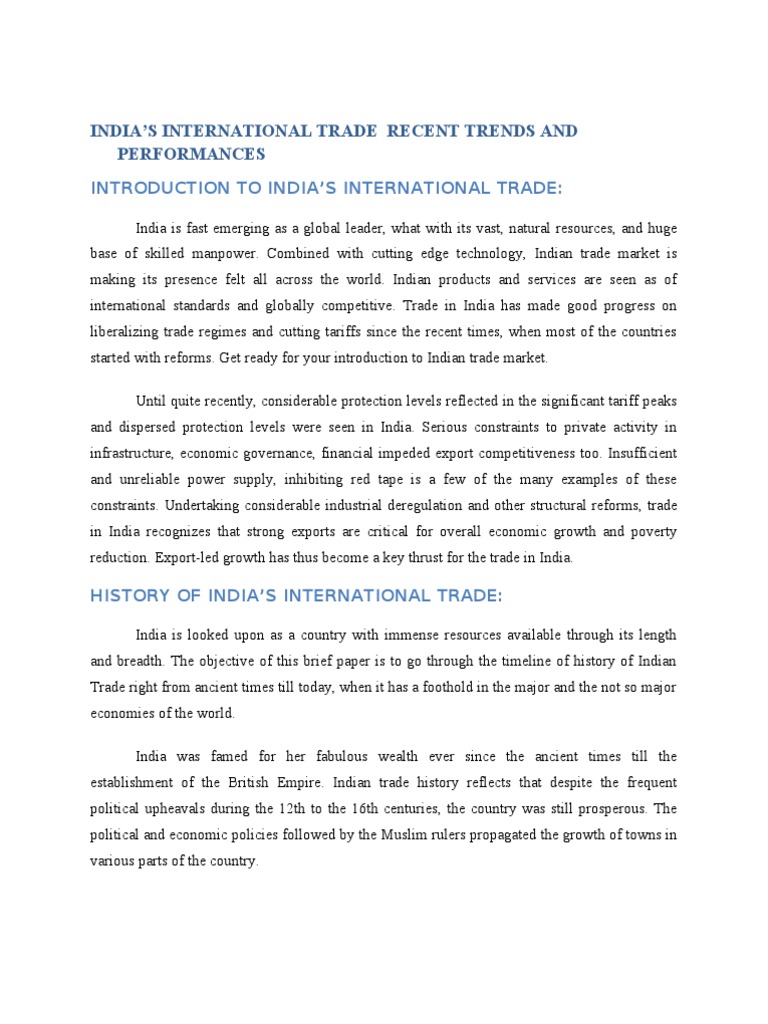 INDIA'S INTERNATIONAL TRADE RECENT TRENDS AND PERFORMANCES

INTRODUCTION TO INDIA'S INTERNATIONAL TRADE:

India is fast emerging as a global leader, what with its vast, natural resources, and huge base of skilled manpower. Combined with cutting edge technology, Indian trade market is making its presence felt all across the world. Indian products and services are seen as of international standards and globally competitive. Trade in India has made good progress on liberalizing trade regimes and cutting tariffs since the recent times, when most of the countries started with reforms. Get ready for your introduction to Indian trade market.

Until quite recently, considerable protection levels reflected in the significant tariff peaks and dispersed protection levels were seen in India. Serious constraints to private activity in infrastructure, economic governance, financial impeded export competitiveness too. Insufficient and unreliable power supply, inhibiting red tape is a few of the many examples of these constraints. Undertaking considerable industrial deregulation and other structural reforms, trade in India recognizes that strong exports are critical for overall economic growth and poverty reduction. Export-led growth has thus become a key thrust for the trade in India.

HISTORY OF INDIA'S INTERNATIONAL TRADE:

India is looked upon as a country with immense resources available through its length and breadth. The objective of this brief paper is to go through the timeline of history of Indian Trade right from ancient times till today, when it has a foothold in the major and the not so major economies of the world.

India was famed for her fabulous wealth ever since the ancient times till the establishment of the British Empire. Indian trade history reflects that despite the frequent political upheavals during the 12th to the 16th centuries, the country was still prosperous. The political and economic policies followed by the Muslim rulers propagated the growth of towns in various parts of the country.